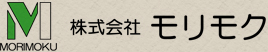 MORIMOKU

株式会社 モリモク